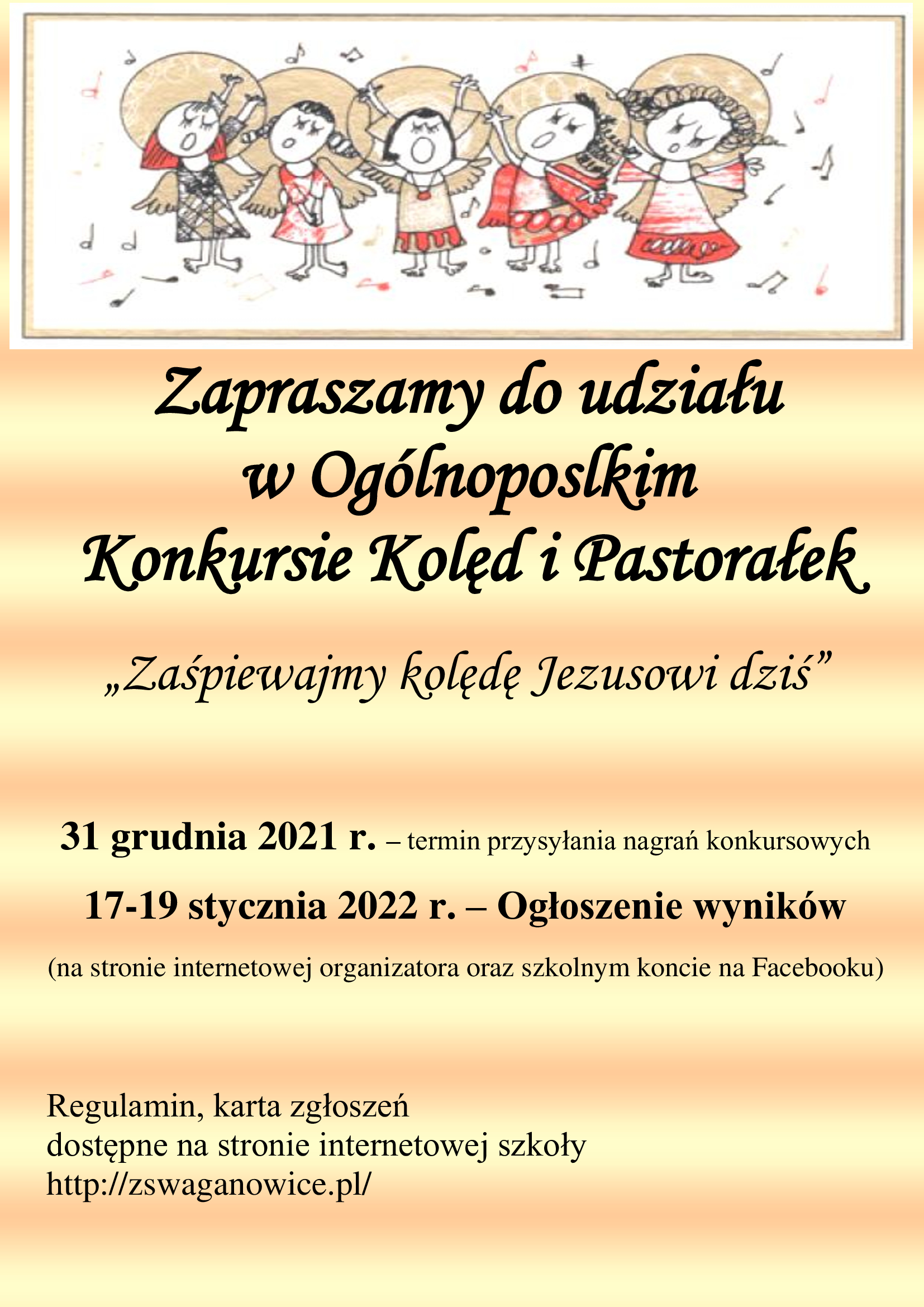 Zapraszamy do udziału
w Ogólnoposlkim
Konkursie Kolęd i Pastorałek

„Zaśpiewajmy kolędę Jezusowi dziś”

31 grudnia 2021 r. – termin przysyłania nagrań konkursowych

17-19 stycznia 2022 r. – Ogłoszenie wyników

(na stronie internetowej organizatora oraz szkolnym koncie na Facebooku)

Regulamin, karta zgłoszeń
dostępne na stronie internetowej szkoły
http://zswaganowice.pl/